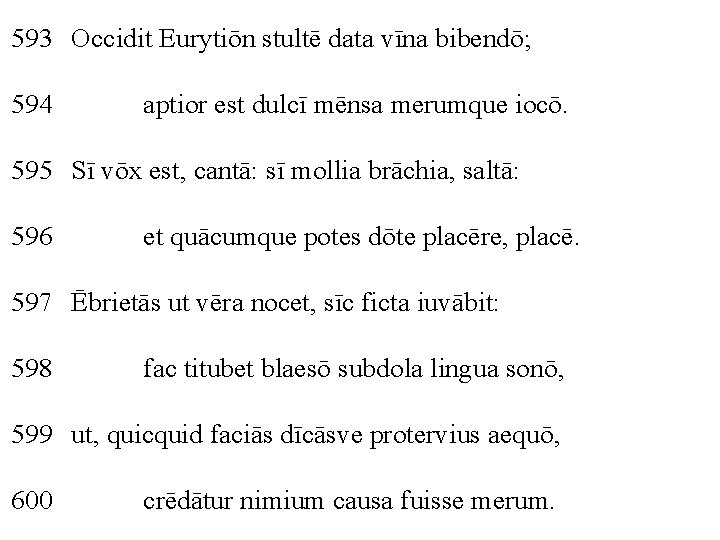 593 Occidit Eurytiōn stultē data vīna bibendō;

594 aptior est dulcī mēnsa merumque iocō.

595 Sī vōx est, cantā: sī mollia brāchia, saltā:

596 et quācumque potes dōte placēre, placē.

597 Ēbrietās ut vēra nocet, sīc ficta iuvābit:

598 fac titubet blaesō subdola lingua sonō,

599 ut, quicquid faciās dīcāsve protervius aequō,

600 crēdātur nimium causa fuisse merum.